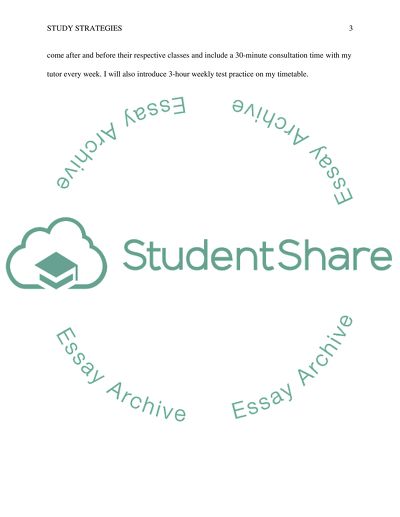 STUDY STRATEGIES 3

come after and before their respective classes and include a 30-minute consultation time with my tutor every week. I will also introduce 3-hour weekly test practice on my timetable.

Essay Archive

Essay Archive

StudentShare

Essay Archive

Essay Archive